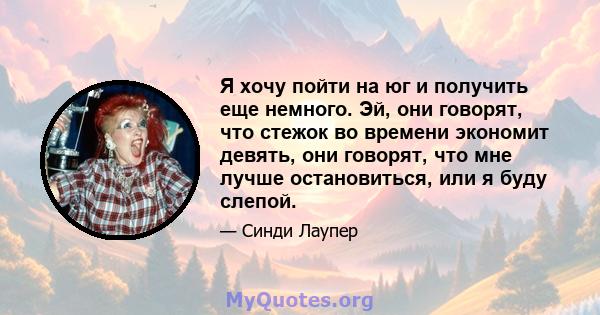 Я хочу пойти на юг и получить еще немного. Эй, они говорят, что стежок во времени экономит девять, они говорят, что мне лучше остановиться, или я буду слепой.

— Синди Лаупер

MyQuotes.org